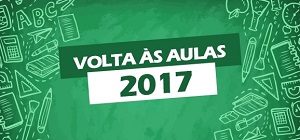 ABC

VOLTA ÀS AULAS
2017